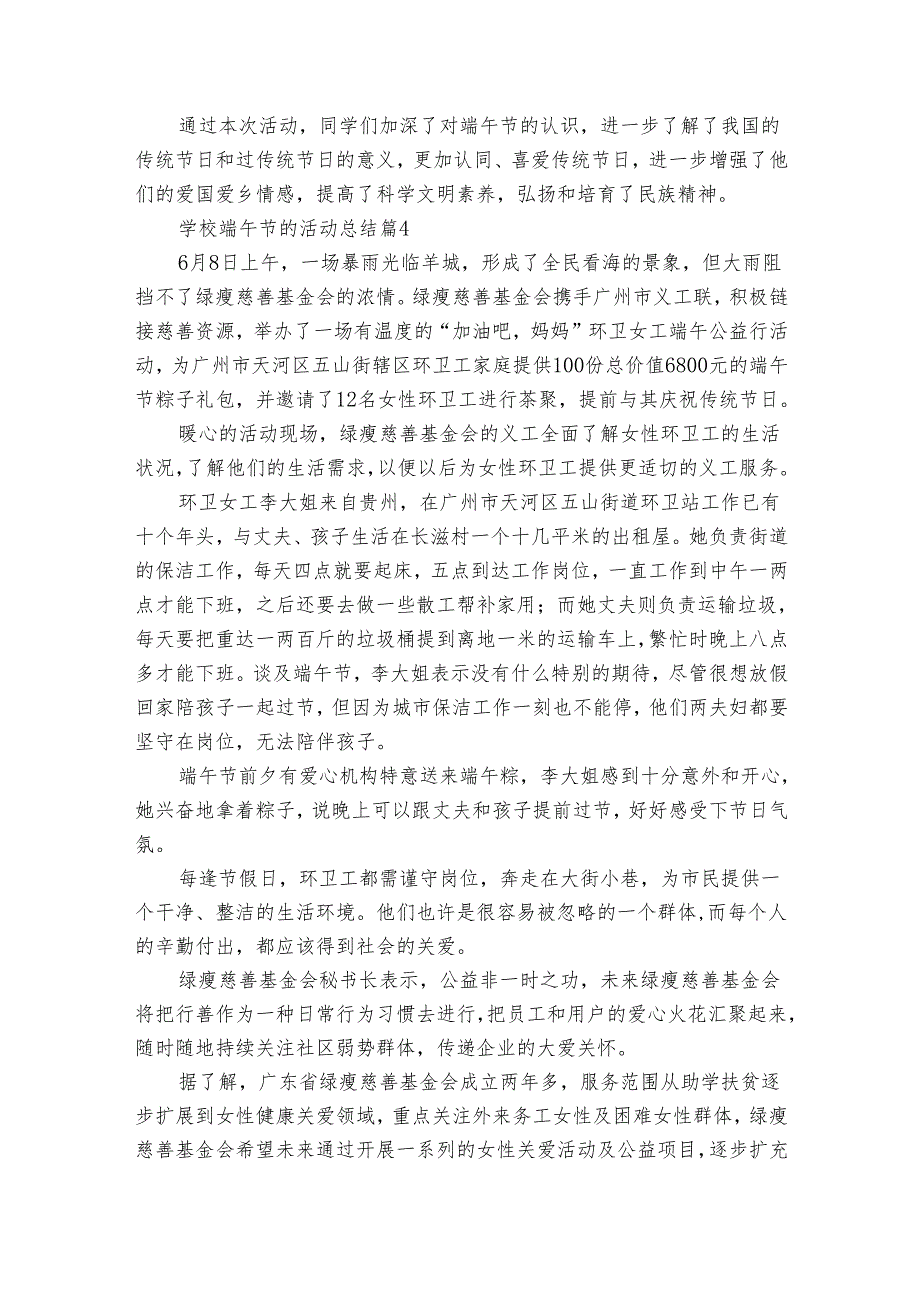 通过本次活动，同学们加深了对端午节的认识，进一步了解了我国的传统节日和过传统节日的意义，更加认同、喜爱传统节日，进一步增强了他们的爱国爱乡情感，提高了科学文明素养，弘扬和培育了民族精神。

学校端午节的活动总结篇4

6月8日上午，一场暴雨光临羊城，形成了全民看海的景象，但大雨阻挡不了绿瘦慈善基金会的浓情。绿瘦慈善基金会携手广州市义工联，积极链接慈善资源，举办了一场有温度的“加油吧，妈妈”环卫女工端午公益行活动，为广州市天河区五山街辖区环卫工家庭提供100份总价值6800元的端午节粽子礼包，并邀请了12名女性环卫工进行茶聚，提前与其庆祝传统节日。

暖心的活动现场，绿瘦慈善基金会的义工全面了解女性环卫工的生活状况，了解他们的生活需求，以便以后为女性环卫工提供更适切的义工服务。

环卫女工李大姐来自贵州，在广州市天河区五山街道环卫站工作已有十个年头，与丈夫、孩子生活在长滋村一个十几平米的出租屋。她负责街道的保洁工作，每天四点就要起床，五点到达工作岗位，一直工作到中午一两点才能下班，之后还要去做一些散工帮补家用；而她丈夫则负责运输垃圾，每天要把重达一两百斤的垃圾桶提到离地一米的运输车上，繁忙时晚上八点多才能下班。谈及端午节，李大姐表示没有什么特别的期待，尽管很想放假回家陪孩子一起过节，但因为城市保洁工作一刻也不能停，他们两夫妇都要坚守在岗位，无法陪伴孩子。

端午节前夕有爱心机构特意送来端午粽，李大姐感到十分意外和开心，她兴奋地拿着粽子，说晚上可以跟丈夫和孩子提前过节，好好感受下节日气氛。

每逢节假日，环卫工都需谨守岗位，奔走在大街小巷，为市民提供一个干净、整洁的生活环境。他们也许是很容易被忽略的一个群体，而每个人的辛勤付出，都应该得到社会的关爱。

绿瘦慈善基金会秘书长表示，公益非一时之功，未来绿瘦慈善基金会将把行善作为一种日常行为习惯去进行，把员工和用户的爱心火花汇聚起来，随时随地持续关注社区弱势群体，传递企业的大爱关怀。

据了解，广东省绿瘦慈善基金会成立两年多，服务范围从助学扶贫逐步扩展到女性健康关爱领域，重点关注外来务工女性及困难女性群体，绿瘦慈善基金会希望未来通过开展一系列的女性关爱活动及公益项目，逐步扩充